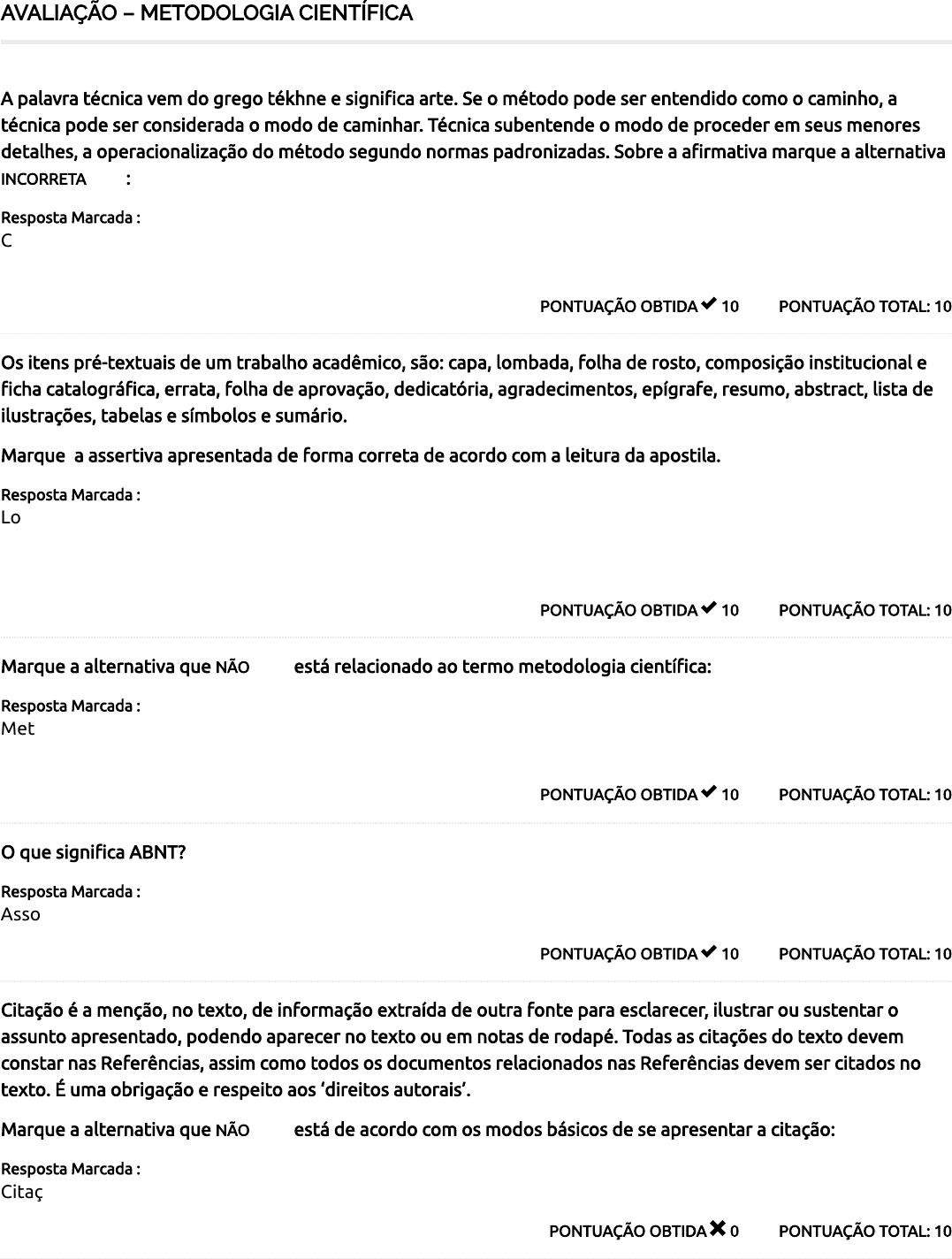 AVALIAÇÃO – METODOLOGIA CIENTÍFICA

A palavra técnica vem do grego tékhne e significa arte. Se o método pode ser entendido como o caminho, a técnica pode ser considerada o modo de caminhar. Técnica subentende o modo de proceder em seus menores detalhes, a operacionalização do método segundo normas padronizadas. Sobre a afirmativa marque a alternativa INCORRETA :

Resposta Marcada :
C

PONTUAÇÃO OBTIDA ✔ 10 PONTUAÇÃO TOTAL: 10

Os itens pré-textuais de um trabalho acadêmico, são: capa, lombada, folha de rosto, composição institucional e ficha catalográfica, errata, folha de aprovação, dedicatória, agradecimentos, epígrafe, resumo, abstract, lista de ilustrações, tabelas e símbolos e sumário.

Marque a assertiva apresentada de forma correta de acordo com a leitura da apostila.

Resposta Marcada :
Lo

PONTUAÇÃO OBTIDA ✔ 10 PONTUAÇÃO TOTAL: 10

Marque a alternativa que NÃO está relacionado ao termo metodologia científica:

Resposta Marcada :
Met

PONTUAÇÃO OBTIDA ✔ 10 PONTUAÇÃO TOTAL: 10

O que significa ABNT?

Resposta Marcada :
Asso

PONTUAÇÃO OBTIDA ✔ 10 PONTUAÇÃO TOTAL: 10

Citação é a menção, no texto, de informação extraída de outra fonte para esclarecer, ilustrar ou sustentar o assunto apresentado, podendo aparecer no texto ou em notas de rodapé. Todas as citações do texto devem constar nas Referências, assim como todos os documentos relacionados nas Referências devem ser citados no texto. É uma obrigação e respeito aos ‘direitos autorais’.

Marque a alternativa que NÃO está de acordo com os modos básicos de se apresentar a citação:

Resposta Marcada :
Citaç

PONTUAÇÃO OBTIDA ✖ 0 PONTUAÇÃO TOTAL: 10